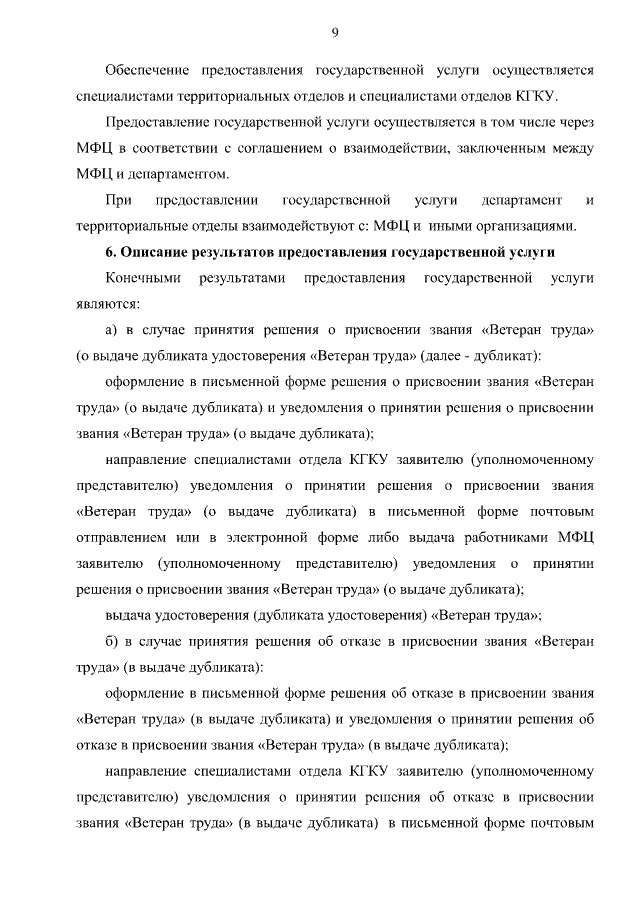 9

Обеспечение предоставления государственной услуги осуществляется специалистами территориальных отделов и специалистами отделов КГКУ.

Предоставление государственной услуги осуществляется в том числе через МФЦ в соответствии с соглашением о взаимодействии, заключенным между МФЦ и департаментом.

При предоставлении государственной услуги департамент и территориальные отделы взаимодействуют с: МФЦ и иными организациями.

6. Описание результатов предоставления государственной услуги

Конечными результатами предоставления государственной услуги являются:

а) в случае принятия решения о присвоении звания «Ветеран труда» (о выдаче дубликата удостоверения «Ветеран труда» (далее - дубликат):

оформление в письменной форме решения о присвоении звания «Ветеран труда» (о выдаче дубликата) и уведомления о принятии решения о присвоении звания «Ветеран труда» (о выдаче дубликата);

направление специалистами отдела КГКУ заявителю (уполномоченному представителю) уведомления о принятии решения о присвоении звания «Ветеран труда» (о выдаче дубликата) в письменной форме почтовым отправлением или в электронной форме либо выдача работниками МФЦ заявителю (уполномоченному представителю) уведомления о принятии решения о присвоении звания «Ветеран труда» (о выдаче дубликата);

выдача удостоверения (дубликата удостоверения) «Ветеран труда»;

б) в случае принятия решения об отказе в присвоении звания «Ветеран труда» (в выдаче дубликата):

оформление в письменной форме решения об отказе в присвоении звания «Ветеран труда» (в выдаче дубликата) и уведомления о принятии решения об отказе в присвоении звания «Ветеран труда» (в выдаче дубликата);

направление специалистами отдела КГКУ заявителю (уполномоченному представителю) уведомления о принятии решения об отказе в присвоении звания «Ветеран труда» (в выдаче дубликата) в письменной форме почтовым